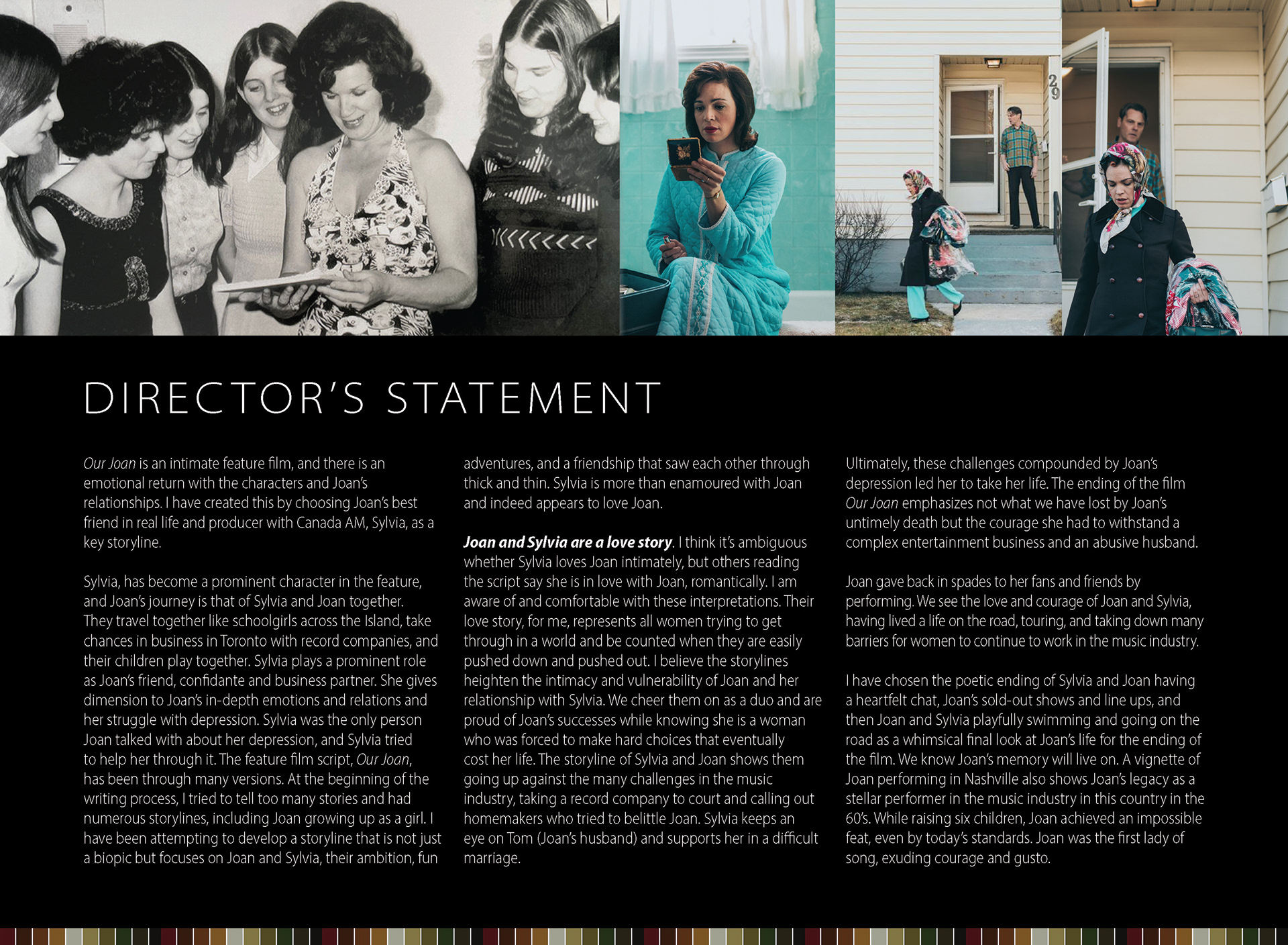 DIRECTOR'S STATEMENT

Our Joan is an intimate feature film, and there is an emotional return with the characters and Joan's relationships. I have created this by choosing Joan's best friend in real life and producer with Canada AM, Sylvia, as a key storyline.

Sylvia, has become a prominent character in the feature, and Joan's journey is that of Sylvia and Joan together. They travel together like schoolgirls across the Island, take chances in business in Toronto with record companies, and their children play together. Sylvia plays a prominent role as Joan's friend, confidante and business partner. She gives dimension to Joan's in-depth emotions and relations and her struggle with depression. Sylvia was the only person Joan talked with about her depression, and Sylvia tried to help her through it. The feature film script, Our Joan, has been through many versions. At the beginning of the writing process, I tried to tell too many stories and had numerous storylines, including Joan growing up as a girl. I have been attempting to develop a storyline that is not just a biopic but focuses on Joan and Sylvia, their ambition, fun adventures, and a friendship that saw each other through thick and thin. Sylvia is more than enamoured with Joan and indeed appears to love Joan.

Joan and Sylvia are a love story. I think it's ambiguous whether Sylvia loves Joan intimately, but others reading the script say she is in love with Joan, romantically. I am aware of and comfortable with these interpretations. Their love story, for me, represents all women trying to get through in a world and be counted when they are easily pushed down and pushed out. I believe the storylines heighten the intimacy and vulnerability of Joan and her relationship with Sylvia. We cheer them on as a duo and are proud of Joan's successes while knowing she is a woman who was forced to make hard choices that eventually cost her life. The storyline of Sylvia and Joan shows them going up against the many challenges in the music industry, taking a record company to court and calling out homemakers who tried to belittle Joan. Sylvia keeps an eye on Tom (Joan's husband) and supports her in a difficult marriage.

Ultimately, these challenges compounded by Joan's depression led her to take her life. The ending of the film Our Joan emphasizes not what we have lost by Joan's untimely death but the courage she had to withstand a complex entertainment business and an abusive husband.

Joan gave back in spades to her fans and friends by performing. We see the love and courage of Joan and Sylvia, having lived a life on the road, touring, and taking down many barriers for women to continue to work in the music industry.

I have chosen the poetic ending of Sylvia and Joan having a heartfelt chat, Joan's sold-out shows and line ups, and then Joan and Sylvia playfully swimming and going on the road as a whimsical final look at Joan's life for the ending of the film. We know Joan's memory will live on. A vignette of Joan performing in Nashville also shows Joan's legacy as a stellar performer in the music industry in this country in the 60's. While raising six children, Joan achieved an impossible feat, even by today's standards. Joan was the first lady of song, exuding courage and gusto.